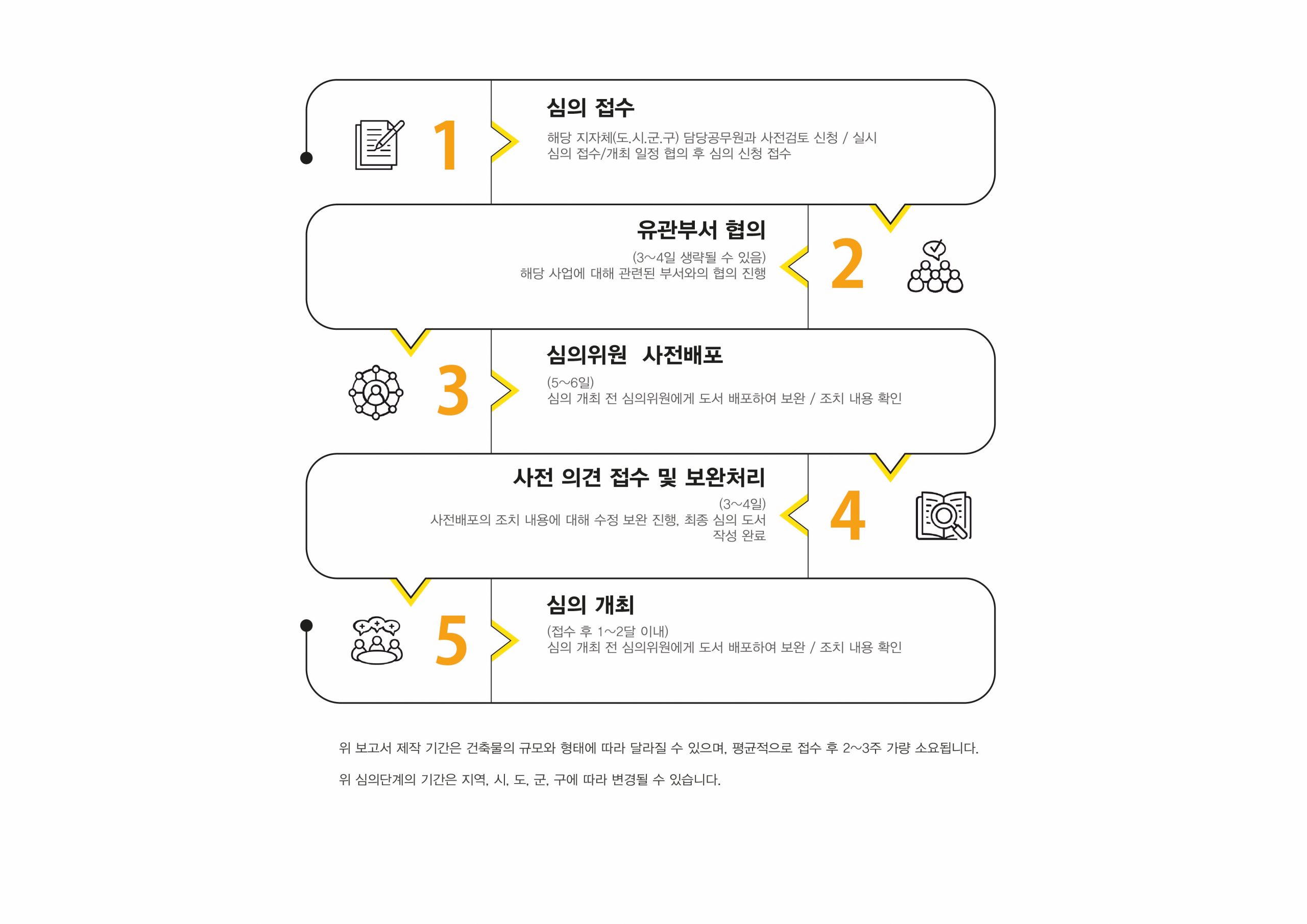 1

심의 접수

해당 지자체(도.시.군.구) 담당공무원과 사전검토 신청 / 실시
심의 접수/개최 일정 협의 후 심의 신청 접수

유관부서 협의

(3~4일 생략될 수 있음)
해당 사업에 대해 관련된 부서와의 협의 진행

2

3

심의위원 사전배포

(5~6일)
심의 개최 전 심의위원에게 도서 배포하여 보완 / 조치 내용 확인

사전 의견 접수 및 보완처리

(3~4일)
사전배포의 조치 내용에 대해 수정 보완 진행, 최종 심의 도서 작성 완료

4

5

심의 개최

(접수 후 1~2달 이내)
심의 개최 전 심의위원에게 도서 배포하여 보완 / 조치 내용 확인

위 보고서 제작 기간은 건축물의 규모와 형태에 따라 달라질 수 있으며, 평균적으로 접수 후 2~3주 가량 소요됩니다.

위 심의단계의 기간은 지역, 시, 도, 군, 구에 따라 변경될 수 있습니다.